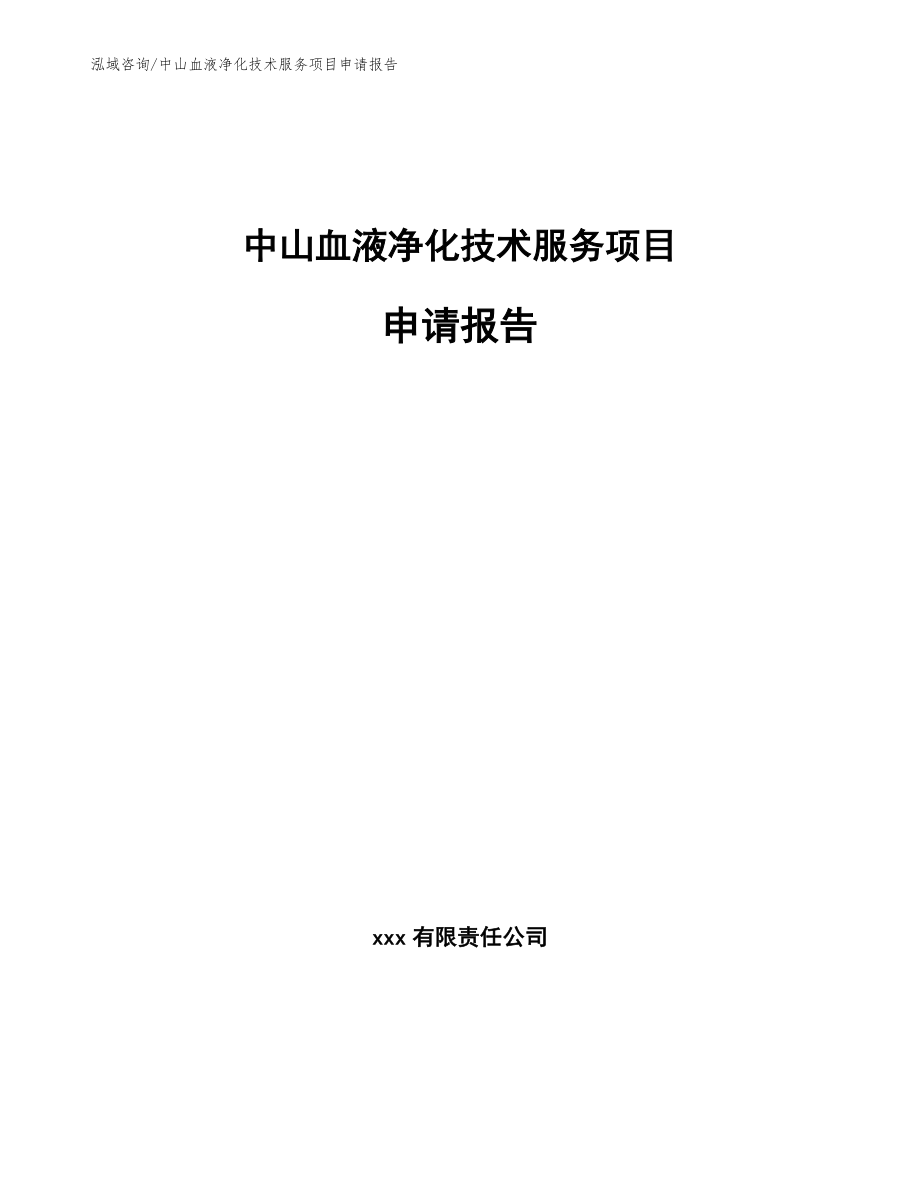 泓域咨询/中山血液净化技术服务项目申请报告

中山血液净化技术服务项目

申请报告

xxx 有限责任公司